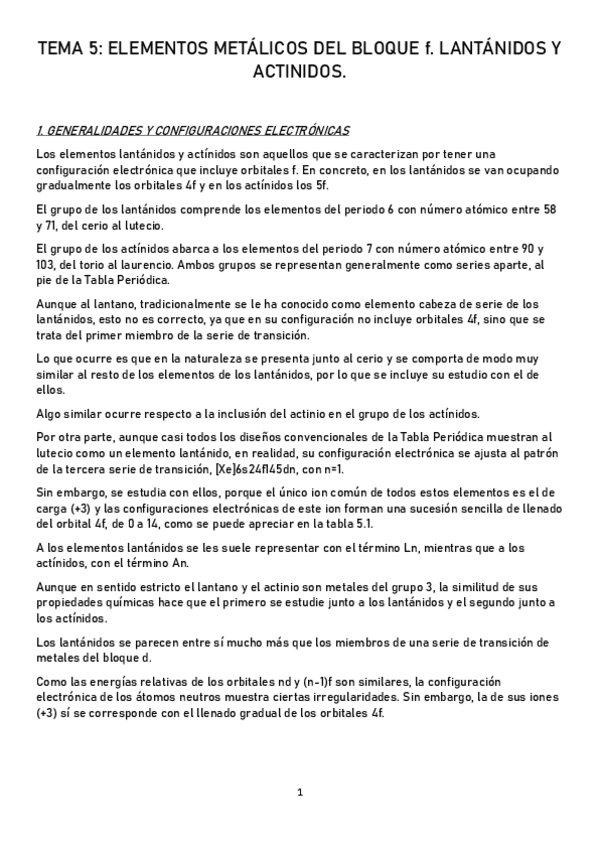 TEMA 5: ELEMENTOS METÁLICOS DEL BLOQUE f. LANTÁNIDOS Y ACTINIDOS.

1. GENERALIDADES Y CONFIGURACIONES ELECTRÓNICAS

Los elementos lantánidos y actínidos son aquellos que se caracterizan por tener una configuración electrónica que incluye orbitales f. En concreto, en los lantánidos se van ocupando gradualmente los orbitales 4f y en los actínidos los 5f.

El grupo de los lantánidos comprende los elementos del periodo 6 con número atómico entre 58 y 71, del cerio al lutecio.

El grupo de los actínidos abarca a los elementos del periodo 7 con número atómico entre 90 y 103, del torio al laurencio. Ambos grupos se representan generalmente como series aparte, al pie de la Tabla Periódica.

Aunque al lantano, tradicionalmente se le ha conocido como elemento cabeza de serie de los lantánidos, esto no es correcto, ya que en su configuración no incluye orbitales 4f, sino que se trata del primer miembro de la serie de transición.

Lo que ocurre es que en la naturaleza se presenta junto al cerio y se comporta de modo muy similar al resto de los elementos de los lantánidos, por lo que se incluye su estudio con el de ellos.

Algo similar ocurre respecto a la inclusión del actinio en el grupo de los actínidos.

Por otra parte, aunque casi todos los diseños convencionales de la Tabla Periódica muestran al lutecio como un elemento lantánido, en realidad, su configuración electrónica se ajusta al patrón de la tercera serie de transición, [Xe]6s24f145dn, con n=1.

Sin embargo, se estudia con ellos, porque el único ion común de todos estos elementos es el de carga (+3) y las configuraciones electrónicas de este ion forman una sucesión sencilla de llenado del orbital 4f, de 0 a 14, como se puede apreciar en la tabla 5.1.

A los elementos lantánidos se les suele representar con el término Ln, mientras que a los actínidos, con el término An.

Aunque en sentido estricto el lantano y el actinio son metales del grupo 3, la similitud de sus propiedades químicas hace que el primero se estudie junto a los lantánidos y el segundo junto a los actínidos.

Los lantánidos se parecen entre sí mucho más que los miembros de una serie de transición de metales del bloque d.

Como las energías relativas de los orbitales nd y (n-1)f son similares, la configuración electrónica de los átomos neutros muestra ciertas irregularidades. Sin embargo, la de sus iones (+3) sí se corresponde con el llenado gradual de los orbitales 4f.

1